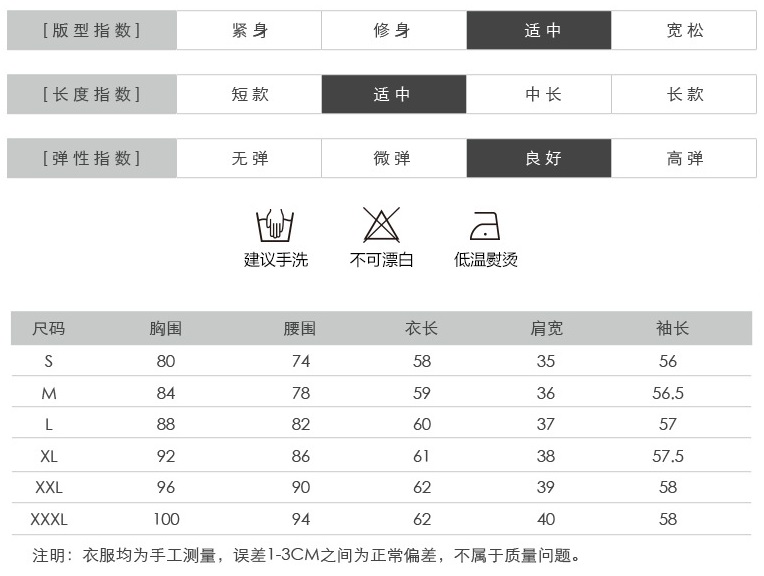 [版型指数] 紧身 修身 适中 宽松

[长度指数] 短款 适中 中长 长款

[弹性指数] 无弹 微弹 良好 高弹

建议手洗 不可漂白 低温熨烫

| 尺码 | 胸围 | 腰围 | 衣长 | 肩宽 | 袖长 |
|---|---|---|---|---|---|
| S | 80 | 74 | 58 | 35 | 56 |
| M | 84 | 78 | 59 | 36 | 56.5 |
| L | 88 | 82 | 60 | 37 | 57 |
| XL | 92 | 86 | 61 | 38 | 57.5 |
| XXL | 96 | 90 | 62 | 39 | 58 |
| XXXL | 100 | 94 | 62 | 40 | 58 |

注明：衣服均为手工测量，误差1-3CM之间为正常偏差，不属于质量问题。